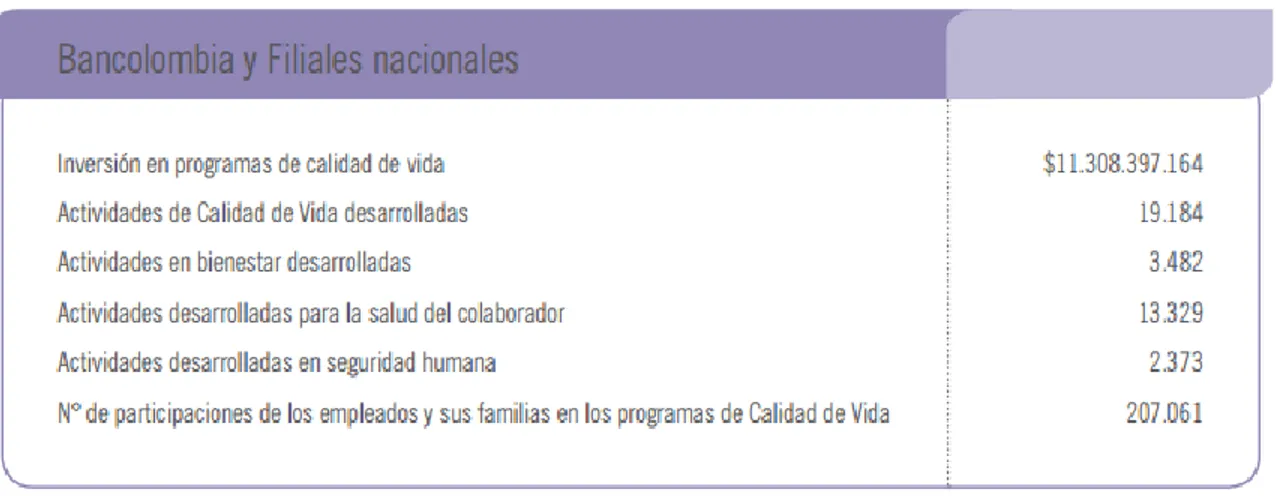 | Bancolombia y Filiales nacionales | |
|---|---|
| Inversión en programas de calidad de vida | \$11.308.397.164 |
| Actividades de Calidad de Vida desarrolladas | 19.184 |
| Actividades en bienestar desarrolladas | 3.482 |
| Actividades desarrolladas para la salud del colaborador | 13.329 |
| Actividades desarrolladas en seguridad humana | 2.373 |
| N° de participaciones de los empleados y sus familias en los programas de Calidad de Vida | 207.061 |